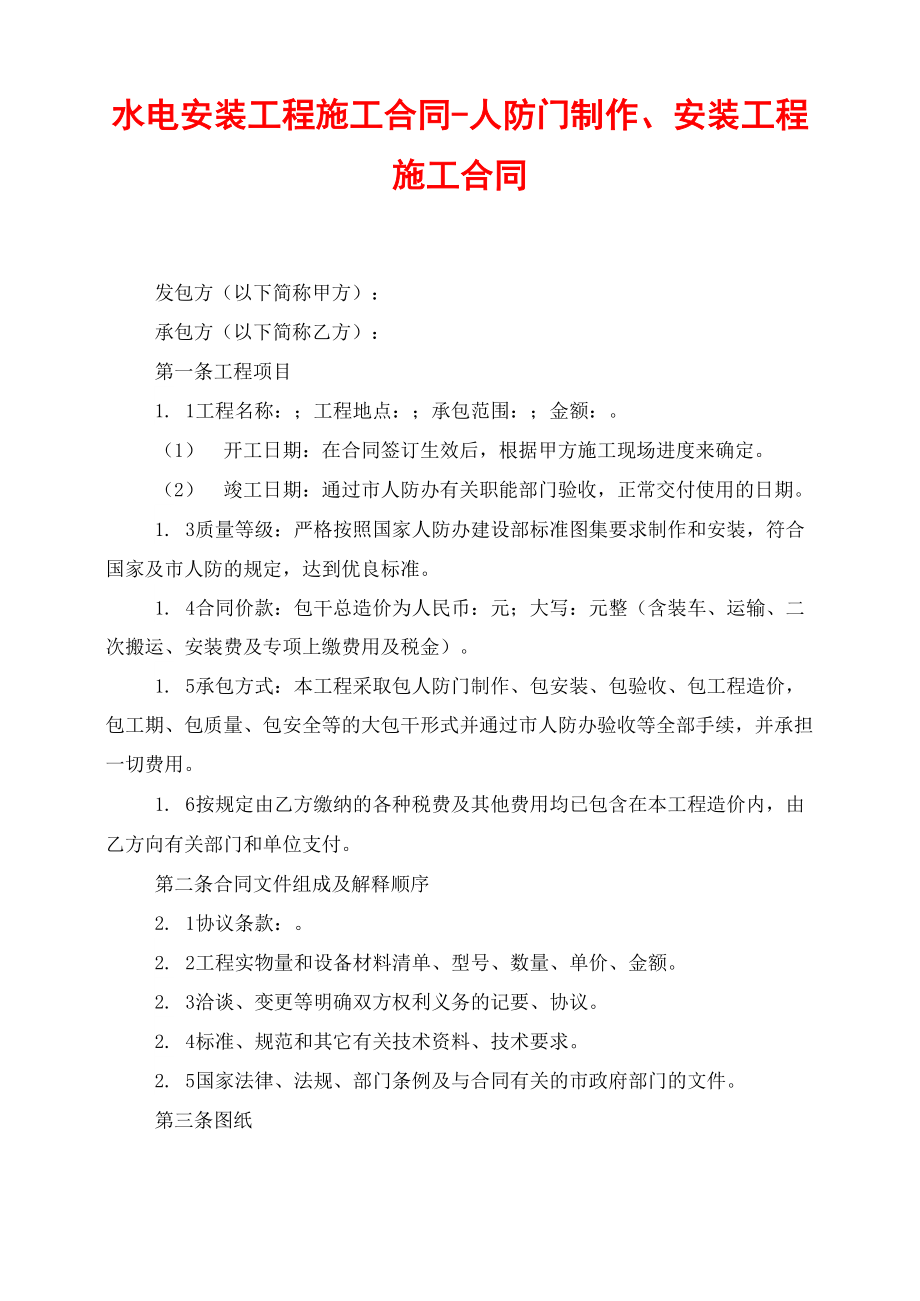 水电安装工程施工合同-人防门制作、安装工程施工合同

发包方（以下简称甲方）：

承包方（以下简称乙方）：

第一条工程项目

1. 1工程名称：；工程地点：；承包范围：；金额：。

（1）　开工日期：在合同签订生效后，根据甲方施工现场进度来确定。

（2）　竣工日期：通过市人防办有关职能部门验收，正常交付使用的日期。

1. 3质量等级：严格按照国家人防办建设部标准图集要求制作和安装，符合国家及市人防的规定，达到优良标准。

1. 4合同价款：包干总造价为人民币：元；大写：元整（含装车、运输、二次搬运、安装费及专项上缴费用及税金）。

1. 5承包方式：本工程采取包人防门制作、包安装、包验收、包工程造价，包工期、包质量、包安全等的大包干形式并通过市人防办验收等全部手续，并承担一切费用。

1. 6按规定由乙方缴纳的各种税费及其他费用均已包含在本工程造价内，由乙方向有关部门和单位支付。

第二条合同文件组成及解释顺序

2. 1协议条款：。

2. 2工程实物量和设备材料清单、型号、数量、单价、金额。

2. 3洽谈、变更等明确双方权利义务的记要、协议。

2. 4标准、规范和其它有关技术资料、技术要求。

2. 5国家法律、法规、部门条例及与合同有关的市政府部门的文件。

第三条图纸